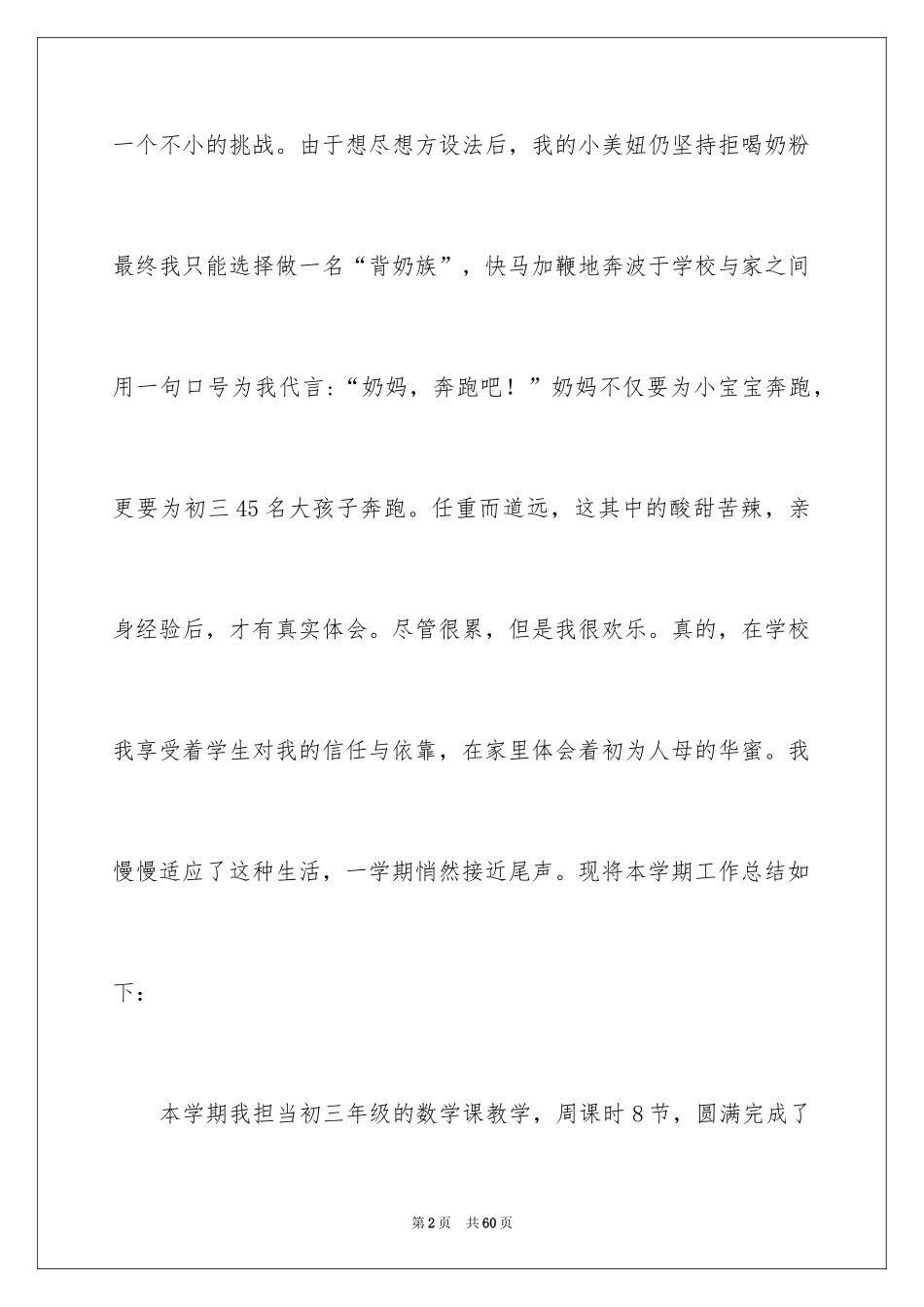 一个不小的挑战。由于想尽想方设法后，我的小美妞仍坚持拒喝奶粉最终我只能选择做一名“背奶族”，快马加鞭地奔波于学校与家之间用一句口号为我代言：“奶妈，奔跑吧！”奶妈不仅要为小宝宝奔跑，更要为初三45名大孩子奔跑。任重而道远，这其中的酸甜苦辣，亲身经验后，才有真实体会。尽管很累，但是我很欢乐。真的，在学校我享受着学生对我的信任与依靠，在家里体会着初为人母的华蜜。我慢慢适应了这种生活，一学期悄然接近尾声。现将本学期工作总结如下：

本学期我担当初三年级的数学课教学，周课时8节，圆满完成了

第2页 共60页